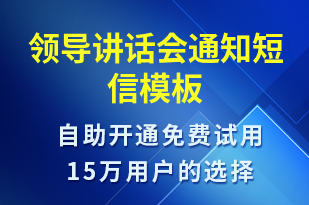 领导讲话会通知短信模板

自助开通免费试用
15万用户的选择